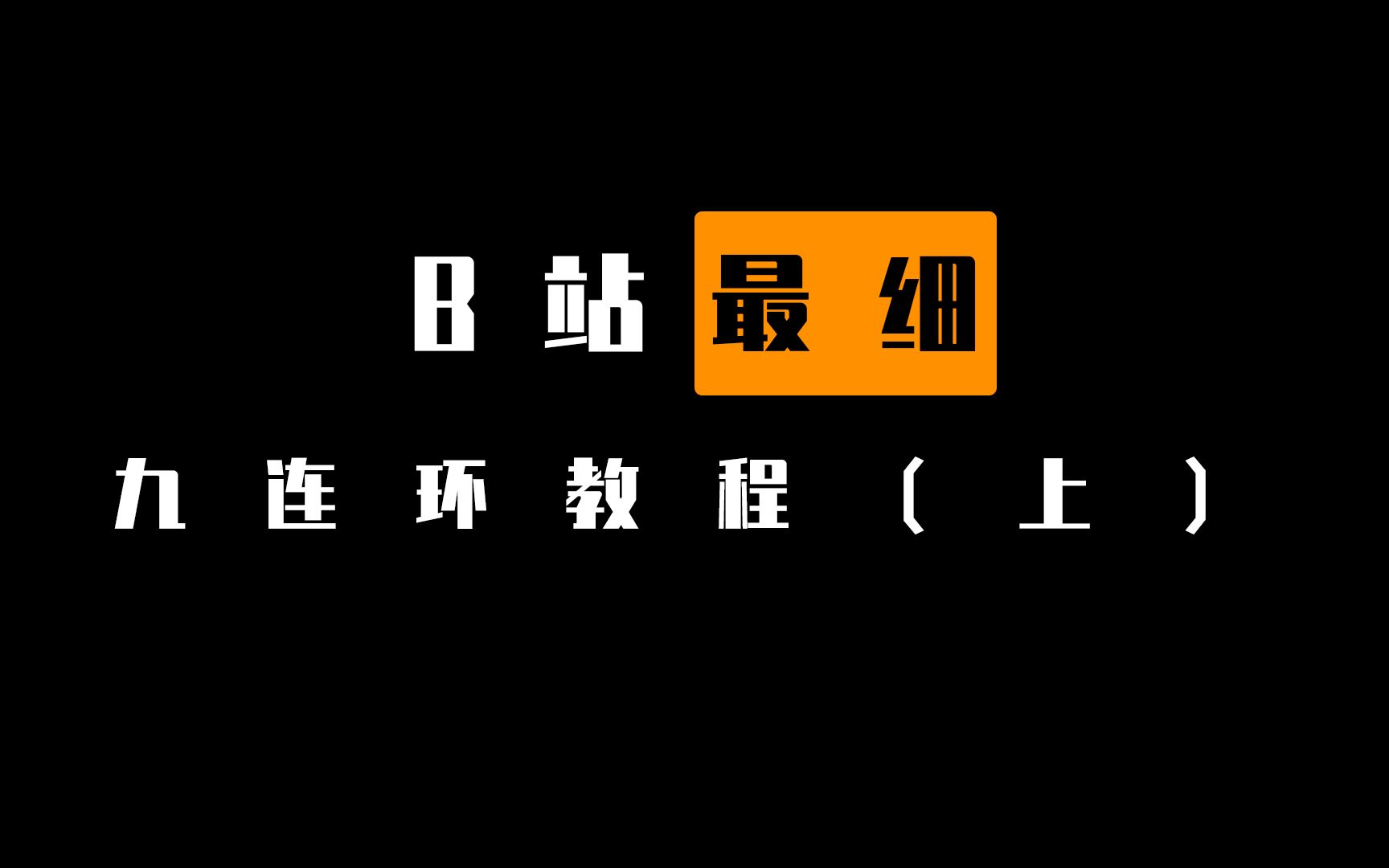 B站最细

九连环教程（上）